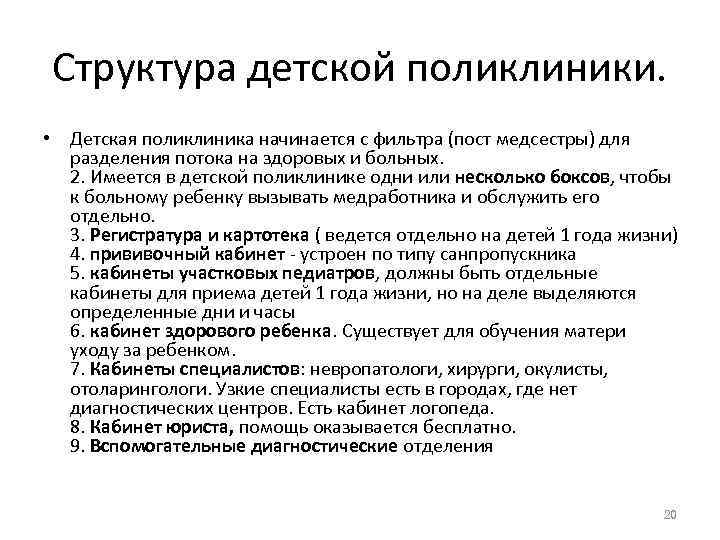 Структура детской поликлиники.

• Детская поликлиника начинается с фильтра (пост медсестры) для разделения потока на здоровых и больных.
2. Имеется в детской поликлинике одни или несколько боксов, чтобы к больному ребенку вызывать медработника и обслужить его отдельно.
3. Регистратура и картотека ( ведется отдельно на детей 1 года жизни)
4. прививочный кабинет - устроен по типу санпропускника
5. кабинеты участковых педиатров, должны быть отдельные кабинеты для приема детей 1 года жизни, но на деле выделяются определенные дни и часы
6. кабинет здорового ребенка. Существует для обучения матери уходу за ребенком.
7. Кабинеты специалистов: невропатологи, хирурги, окулисты, отоларингологи. Узкие специалисты есть в городах, где нет диагностических центров. Есть кабинет логопеда.
8. Кабинет юриста, помощь оказывается бесплатно.
9. Вспомогательные диагностические отделения

20